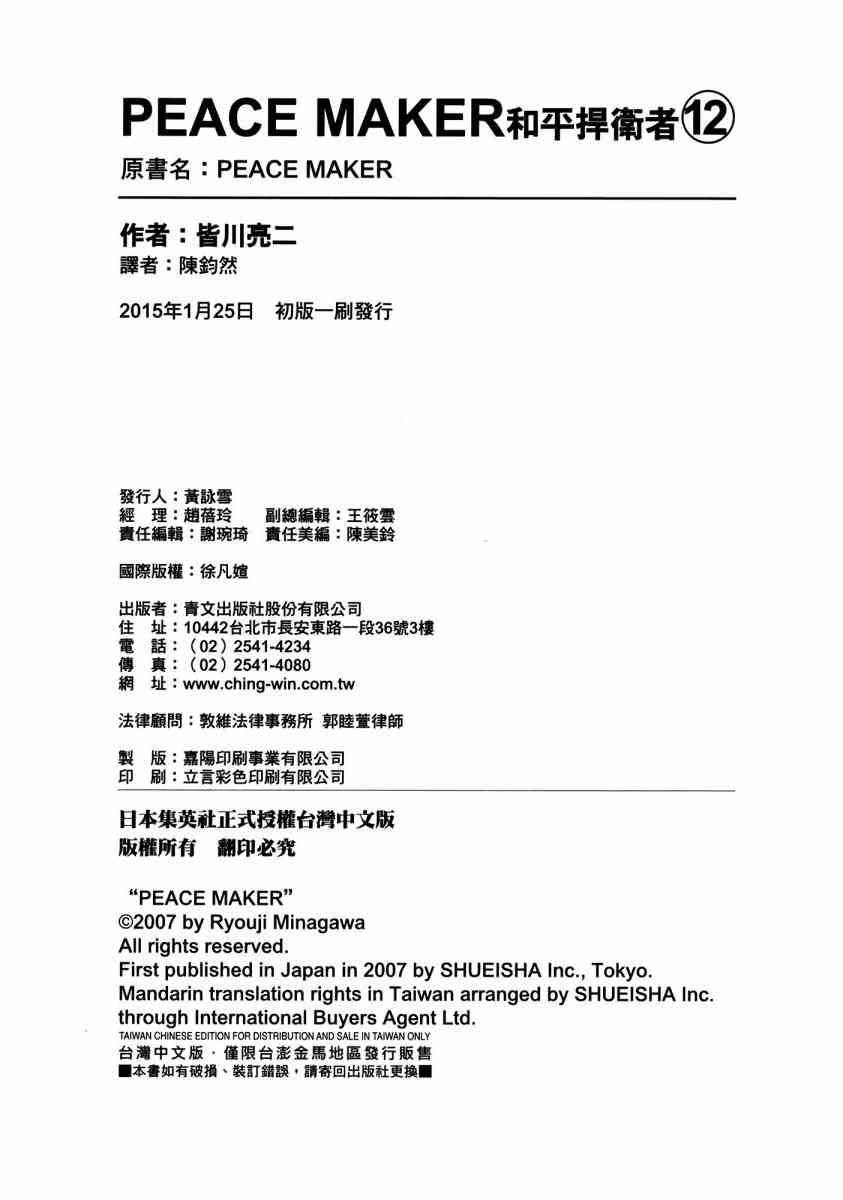 PEACE MAKER和平捍衛者⑫

原書名：PEACE MAKER

作者：皆川亮二
譯者：陳鈞然

2015年1月25日 初版一刷發行

發行人：黃詠雪
經 理：趙蓓玲 副總編輯：王筱雲
責任編輯：謝琬琦 責任美編：陳美鈴

國際版權：徐凡媗

出版者：青文出版社股份有限公司
住 址：10442台北市長安東路一段36號3樓
電 話：（02）2541-4234
傳 真：（02）2541-4080
網 址：www.ching-win.com.tw

法律顧問：敦維法律事務所 郭睦萱律師

製 版：嘉陽印刷事業有限公司
印 刷：立言彩色印刷有限公司

日本集英社正式授權台灣中文版
版權所有 翻印必究

"PEACE MAKER"
©2007 by Ryouji Minagawa
All rights reserved.
First published in Japan in 2007 by SHUEISHA Inc., Tokyo.
Mandarin translation rights in Taiwan arranged by SHUEISHA Inc. through International Buyers Agent Ltd.
TAIWAN CHINESE EDITION FOR DISTRIBUTION AND SALE IN TAIWAN ONLY
台灣中文版．僅限台澎金馬地區發行販售
■本書如有破損、裝訂錯誤，請寄回出版社更換■